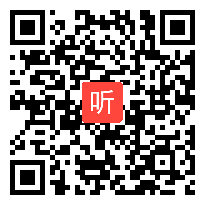 听